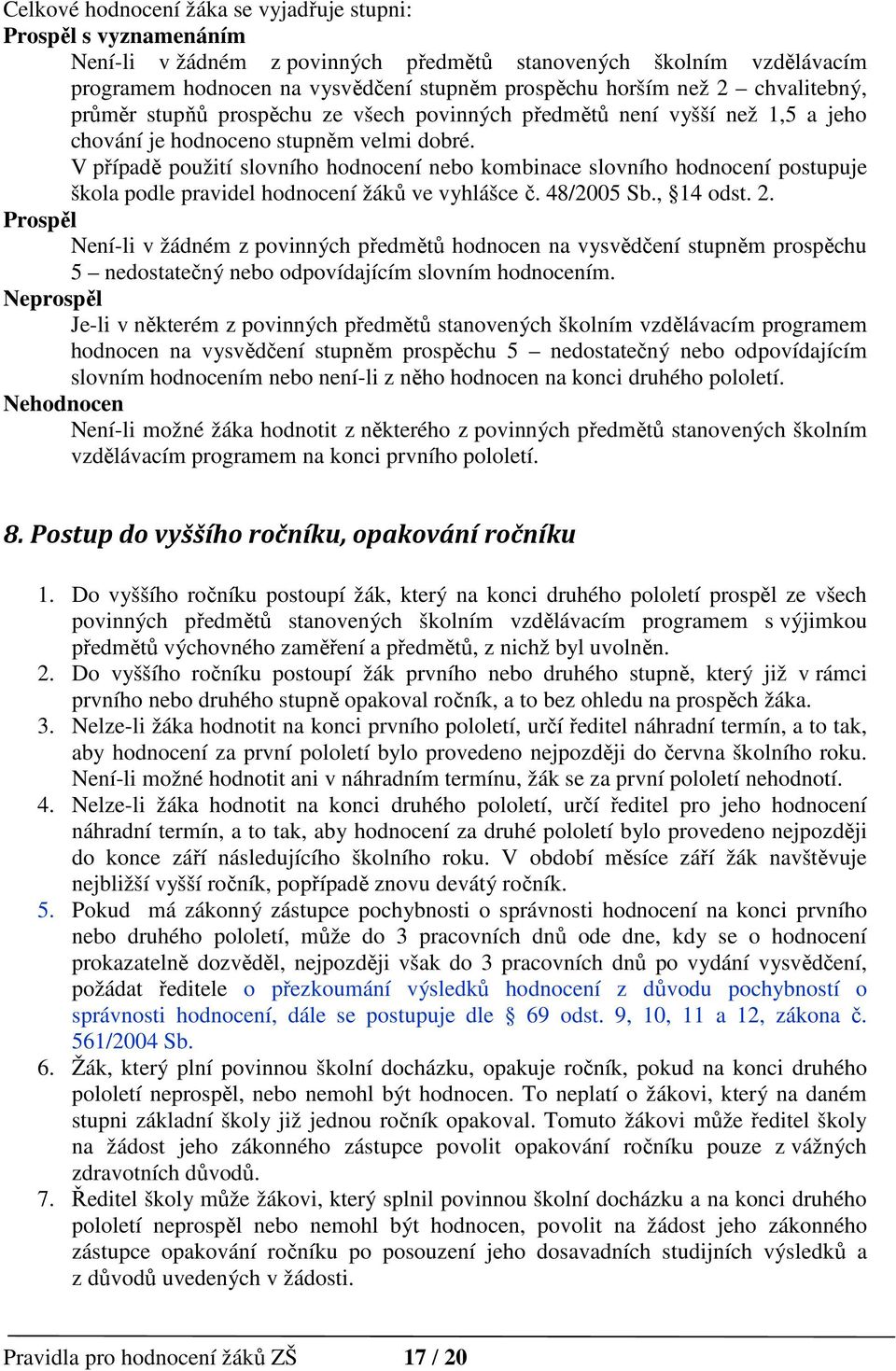 Celkové hodnocení žáka se vyjadřuje stupni:
Prospěl s vyznamenáním
Není-li v žádném z povinných předmětů stanovených školním vzdělávacím programem hodnocen na vysvědčení stupněm prospěchu horším než 2 – chvalitebný, průměr stupňů prospěchu ze všech povinných předmětů není vyšší než 1,5 a jeho chování je hodnoceno stupněm velmi dobré.
V případě použití slovního hodnocení nebo kombinace slovního hodnocení postupuje škola podle pravidel hodnocení žáků ve vyhlášce č. 48/2005 Sb., §14 odst. 2.
Prospěl
Není-li v žádném z povinných předmětů hodnocen na vysvědčení stupněm prospěchu 5 – nedostatečný nebo odpovídajícím slovním hodnocením.
Neprospěl
Je-li v některém z povinných předmětů stanovených školním vzdělávacím programem hodnocen na vysvědčení stupněm prospěchu 5 – nedostatečný nebo odpovídajícím slovním hodnocením nebo není-li z něho hodnocen na konci druhého pololetí.
Nehodnocen
Není-li možné žáka hodnotit z některého z povinných předmětů stanovených školním vzdělávacím programem na konci prvního pololetí.

8. Postup do vyššího ročníku, opakování ročníku

1. Do vyššího ročníku postoupí žák, který na konci druhého pololetí prospěl ze všech povinných předmětů stanovených školním vzdělávacím programem s výjimkou předmětů výchovného zaměření a předmětů, z nichž byl uvolněn.
2. Do vyššího ročníku postoupí žák prvního nebo druhého stupně, který již v rámci prvního nebo druhého stupně opakoval ročník, a to bez ohledu na prospěch žáka.
3. Nelze-li žáka hodnotit na konci prvního pololetí, určí ředitel náhradní termín, a to tak, aby hodnocení za první pololetí bylo provedeno nejpozději do června školního roku. Není-li možné hodnotit ani v náhradním termínu, žák se za první pololetí nehodnotí.
4. Nelze-li žáka hodnotit na konci druhého pololetí, určí ředitel pro jeho hodnocení náhradní termín, a to tak, aby hodnocení za druhé pololetí bylo provedeno nejpozději do konce září následujícího školního roku. V období měsíce září žák navštěvuje nejbližší vyšší ročník, popřípadě znovu devátý ročník.
5. Pokud má zákonný zástupce pochybnosti o správnosti hodnocení na konci prvního nebo druhého pololetí, může do 3 pracovních dnů ode dne, kdy se o hodnocení prokazatelně dozvěděl, nejpozději však do 3 pracovních dnů po vydání vysvědčení, požádat ředitele o přezkoumání výsledků hodnocení z důvodu pochybností o správnosti hodnocení, dále se postupuje dle § 69 odst. 9, 10, 11 a 12, zákona č. 561/2004 Sb.
6. Žák, který plní povinnou školní docházku, opakuje ročník, pokud na konci druhého pololetí neprospěl, nebo nemohl být hodnocen. To neplatí o žákovi, který na daném stupni základní školy již jednou ročník opakoval. Tomuto žákovi může ředitel školy na žádost jeho zákonného zástupce povolit opakování ročníku pouze z vážných zdravotních důvodů.
7. Ředitel školy může žákovi, který splnil povinnou školní docházku a na konci druhého pololetí neprospěl nebo nemohl být hodnocen, povolit na žádost jeho zákonného zástupce opakování ročníku po posouzení jeho dosavadních studijních výsledků a z důvodů uvedených v žádosti.

Pravidla pro hodnocení žáků ZŠ 17 / 20